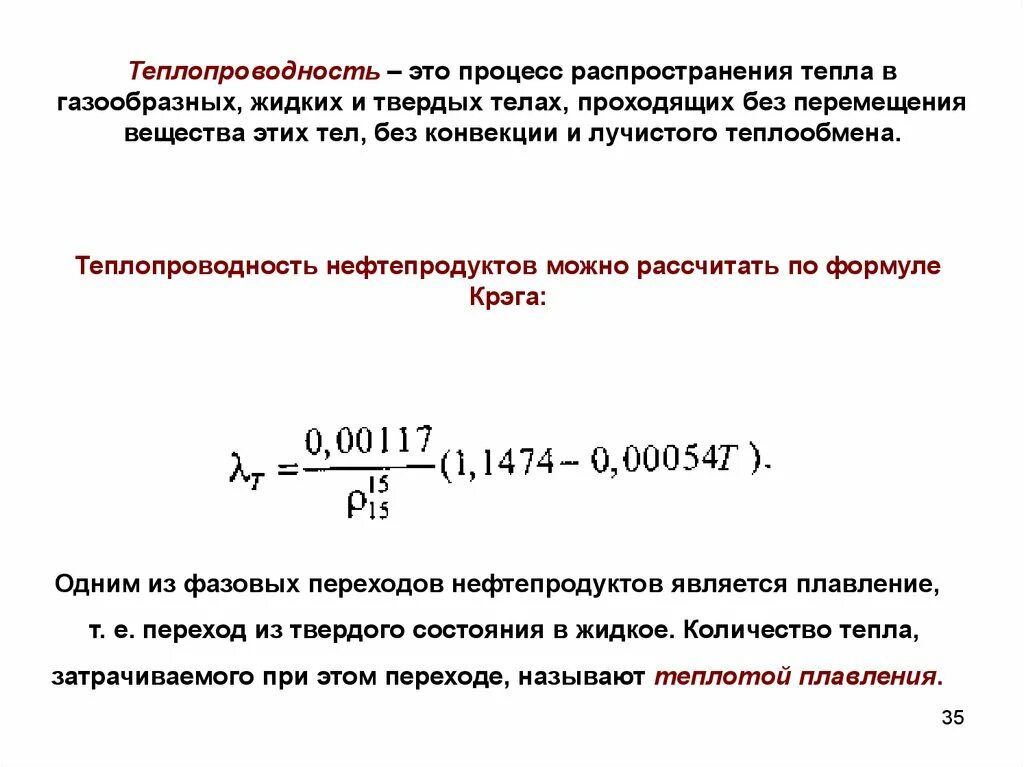 Теплопроводность – это процесс распространения тепла в газообразных, жидких и твердых телах, проходящих без перемещения вещества этих тел, без конвекции и лучистого теплообмена.

Теплопроводность нефтепродуктов можно рассчитать по формуле Крэга:

$\lambda_T = \frac{0,00117}{\rho_{15}^{15}}(1,1474 - 0,00054T).$

Одним из фазовых переходов нефтепродуктов является плавление, т. е. переход из твердого состояния в жидкое. Количество тепла, затрачиваемого при этом переходе, называют теплотой плавления.

35